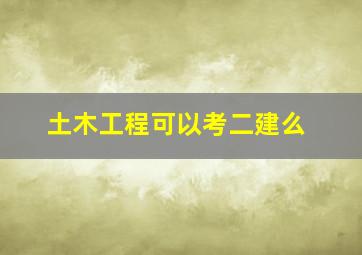 土木工程可以考二建么